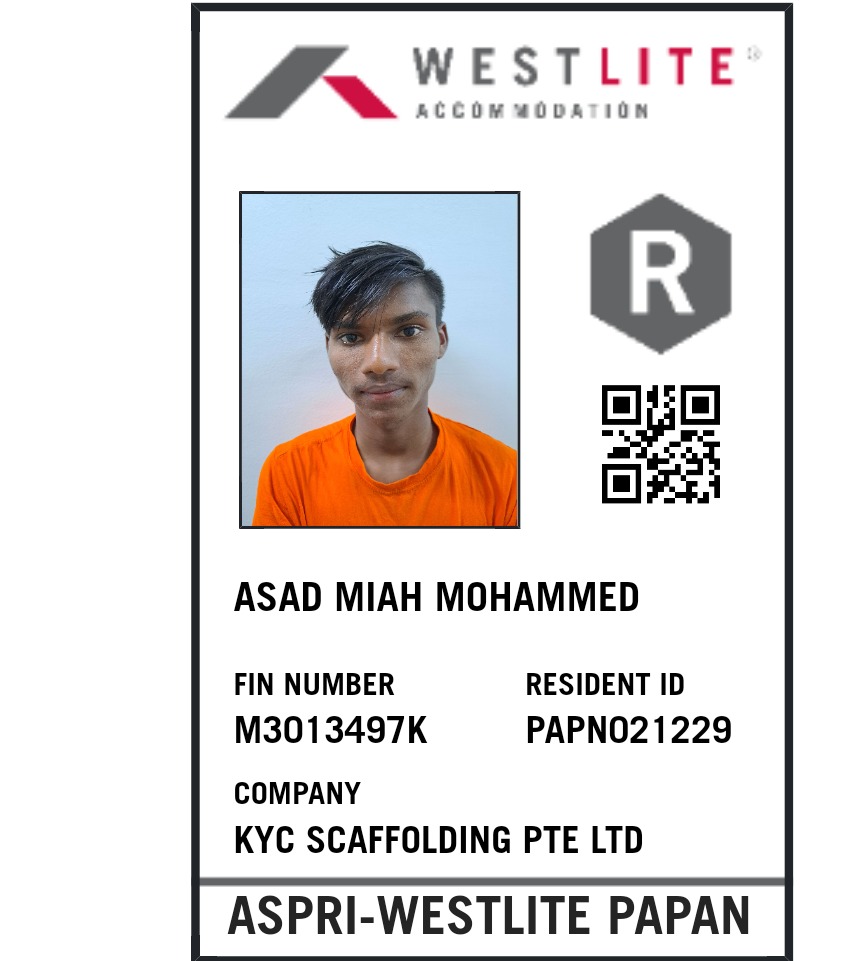 WESTLITE®
ACCOMMODATION

R

ASAD MIAH MOHAMMED

FIN NUMBER
M3013497K

RESIDENT ID
PAPN021229

COMPANY
KYC SCAFFOLDING PTE LTD

ASPRI-WESTLITE PAPAN